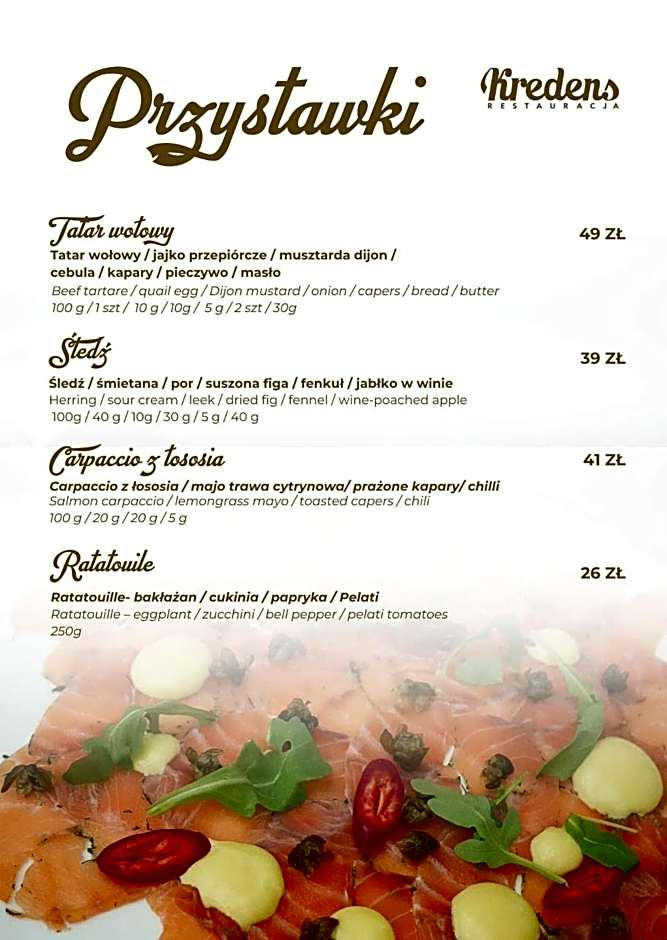 Przystawki

Kredens
RESTAURACJA

Tatar wołowy
49 ZŁ
Tatar wołowy / jajko przepiórcze / musztarda dijon / cebula / kapary / pieczywo / masło
Beef tartare / quail egg / Dijon mustard / onion / capers / bread / butter
100 g / 1 szt / 10 g / 10g / 5 g / 2 szt / 30g

Śledź
39 ZŁ
Śledź / śmietana / por / suszona figa / fenkuł / jabłko w winie
Herring / sour cream / leek / dried fig / fennel / wine-poached apple
100g / 40 g / 10g / 30 g / 5 g / 40 g

Carpaccio z łososia
41 ZŁ
Carpaccio z łososia / majo trawa cytrynowa/ prażone kapary/ chilli
Salmon carpaccio / lemongrass mayo / toasted capers / chili
100 g / 20 g / 20 g / 5 g

Ratatouile
26 ZŁ
Ratatouille- bakłażan / cukinia / papryka / Pelati
Ratatouille – eggplant / zucchini / bell pepper / pelati tomatoes
250g